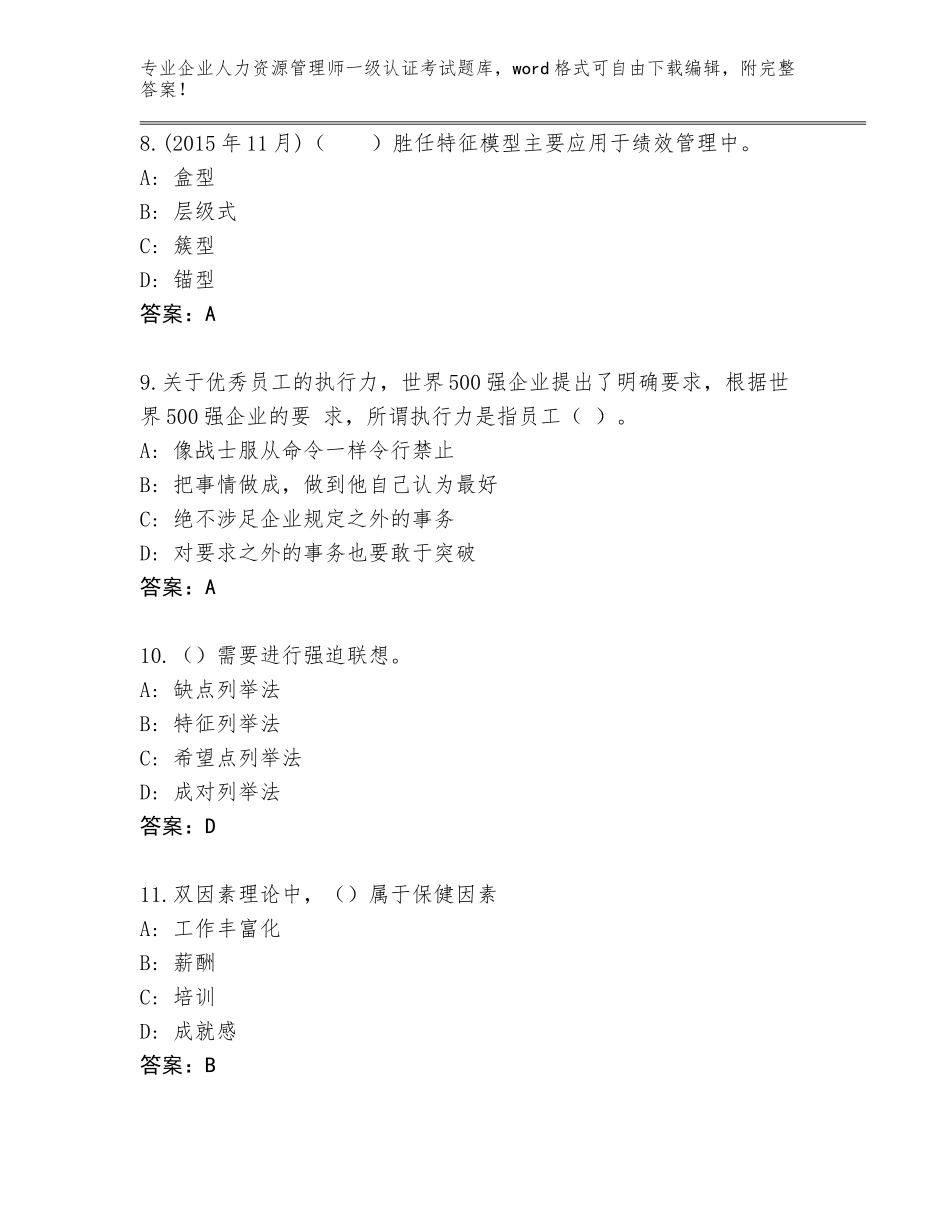 专业企业人力资源管理师一级认证考试题库，word格式可自由下载编辑，附完整答案！

8.(2015年11月)（　　）胜任特征模型主要应用于绩效管理中。
A：盒型
B：层级式
C：簇型
D：锚型
答案：A

9.关于优秀员工的执行力，世界500强企业提出了明确要求，根据世界500强企业的要 求，所谓执行力是指员工（ ）。
A：像战士服从命令一样令行禁止
B：把事情做成，做到他自己认为最好
C：绝不涉足企业规定之外的事务
D：对要求之外的事务也要敢于突破
答案：A

10.（）需要进行强迫联想。
A：缺点列举法
B：特征列举法
C：希望点列举法
D：成对列举法
答案：D

11.双因素理论中，（）属于保健因素
A：工作丰富化
B：薪酬
C：培训
D：成就感
答案：B